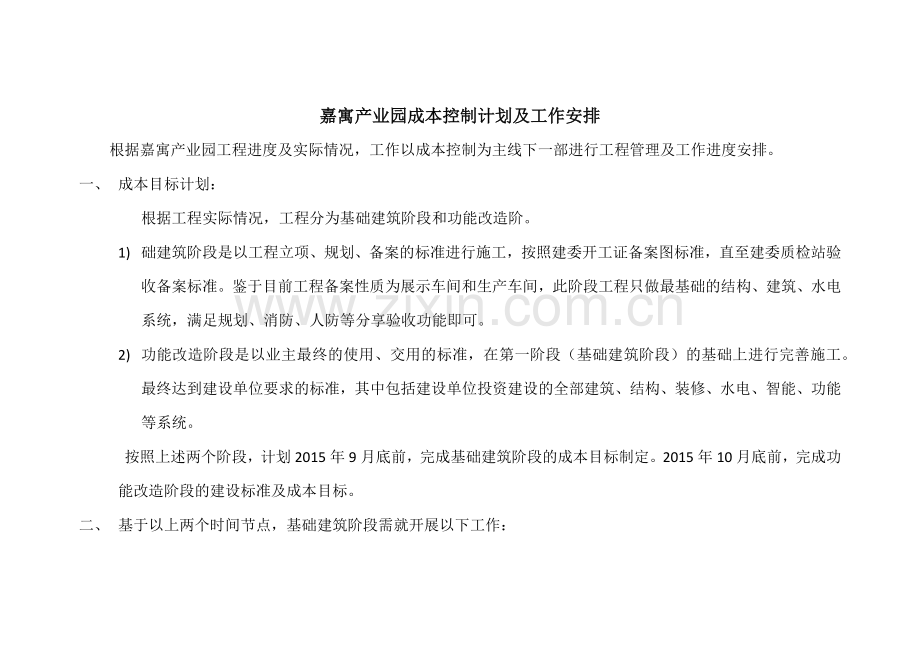 www.zixin.com.cn

嘉寓产业园成本控制计划及工作安排

根据嘉寓产业园工程进度及实际情况，工作以成本控制为主线下一部进行工程管理及工作进度安排。

一、 成本目标计划：

根据工程实际情况，工程分为基础建筑阶段和功能改造阶。

1) 础建筑阶段是以工程立项、规划、备案的标准进行施工，按照建委开工证备案图标准，直至建委质检站验收备案标准。鉴于目前工程备案性质为展示车间和生产车间，此阶段工程只做最基础的结构、建筑、水电系统，满足规划、消防、人防等分享验收功能即可。

2) 功能改造阶段是以业主最终的使用、交用的标准，在第一阶段（基础建筑阶段）的基础上进行完善施工。最终达到建设单位要求的标准，其中包括建设单位投资建设的全部建筑、结构、装修、水电、智能、功能等系统。

按照上述两个阶段，计划 2015 年 9 月底前，完成基础建筑阶段的成本目标制定。2015 年 10 月底前，完成功能改造阶段的建设标准及成本目标。

二、 基于以上两个时间节点，基础建筑阶段需就开展以下工作：